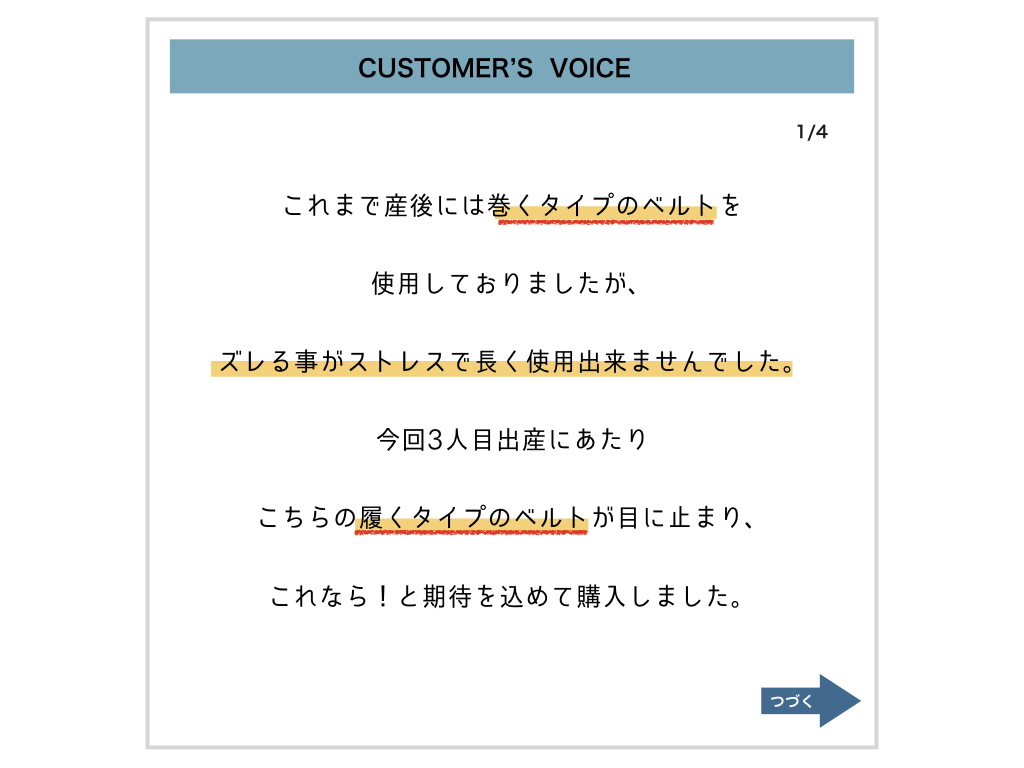 CUSTOMER'S VOICE

1/4

これまで産後には巻くタイプのベルトを

使用しておりましたが、

ズレる事がストレスで長く使用出来ませんでした。

今回3人目出産にあたり

こちらの履くタイプのベルトが目に止まり、

これなら！と期待を込めて購入しました。

つづく